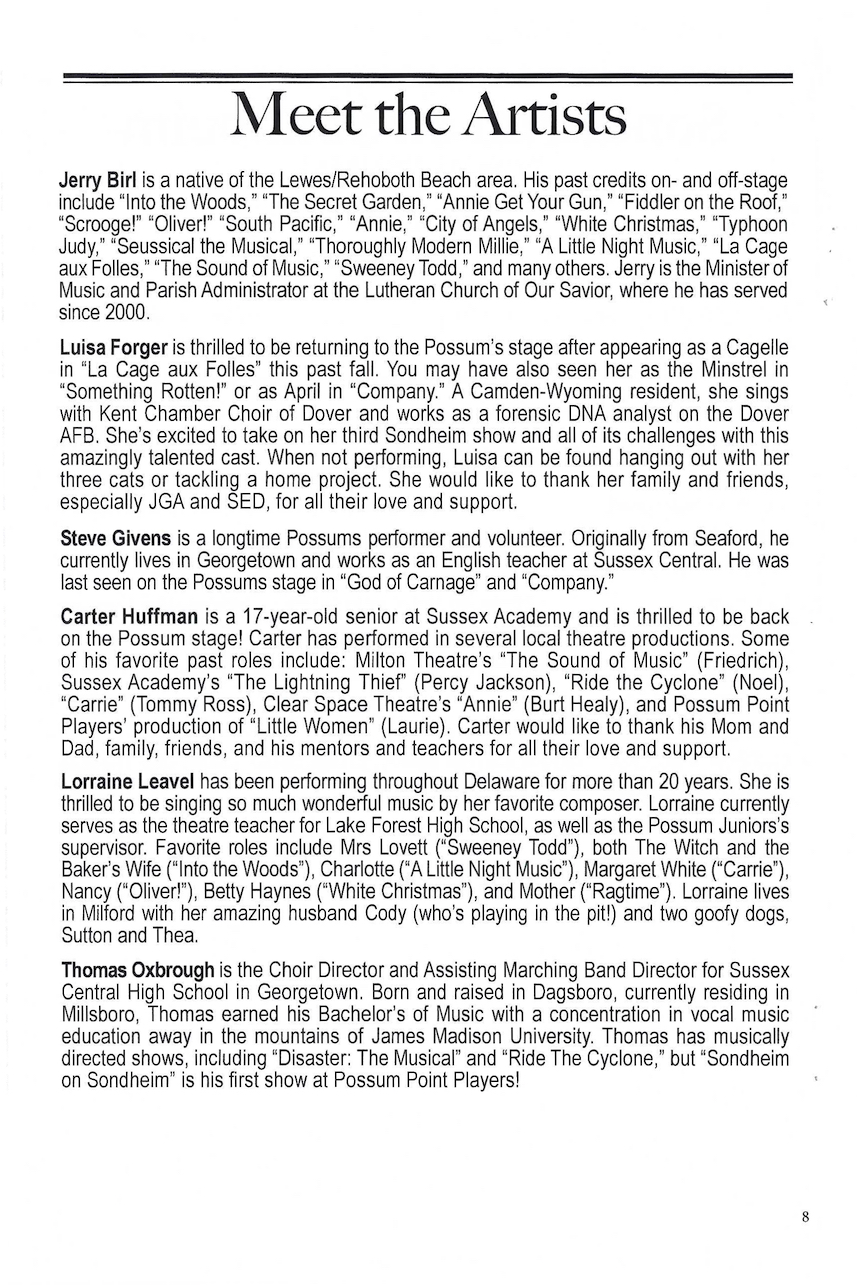 Meet the Artists

Jerry Birl is a native of the Lewes/Rehoboth Beach area. His past credits on- and off-stage include "Into the Woods," "The Secret Garden," "Annie Get Your Gun," "Fiddler on the Roof," "Scrooge!" "Oliver!" "South Pacific," "Annie," "City of Angels," "White Christmas," "Typhoon Judy," "Seussical the Musical," "Thoroughly Modern Millie," "A Little Night Music," "La Cage aux Folles," "The Sound of Music," "Sweeney Todd," and many others. Jerry is the Minister of Music and Parish Administrator at the Lutheran Church of Our Savior, where he has served since 2000.

Luisa Forger is thrilled to be returning to the Possum's stage after appearing as a Cagelle in "La Cage aux Folles" this past fall. You may have also seen her as the Minstrel in "Something Rotten!" or as April in "Company." A Camden-Wyoming resident, she sings with Kent Chamber Choir of Dover and works as a forensic DNA analyst on the Dover AFB. She's excited to take on her third Sondheim show and all of its challenges with this amazingly talented cast. When not performing, Luisa can be found hanging out with her three cats or tackling a home project. She would like to thank her family and friends, especially JGA and SED, for all their love and support.

Steve Givens is a longtime Possums performer and volunteer. Originally from Seaford, he currently lives in Georgetown and works as an English teacher at Sussex Central. He was last seen on the Possums stage in "God of Carnage" and "Company."

Carter Huffman is a 17-year-old senior at Sussex Academy and is thrilled to be back on the Possum stage! Carter has performed in several local theatre productions. Some of his favorite past roles include: Milton Theatre's "The Sound of Music" (Friedrich), Sussex Academy's "The Lightning Thief" (Percy Jackson), "Ride the Cyclone" (Noel), "Carrie" (Tommy Ross), Clear Space Theatre's "Annie" (Burt Healy), and Possum Point Players' production of "Little Women" (Laurie). Carter would like to thank his Mom and Dad, family, friends, and his mentors and teachers for all their love and support.

Lorraine Leavel has been performing throughout Delaware for more than 20 years. She is thrilled to be singing so much wonderful music by her favorite composer. Lorraine currently serves as the theatre teacher for Lake Forest High School, as well as the Possum Juniors's supervisor. Favorite roles include Mrs Lovett ("Sweeney Todd"), both The Witch and the Baker's Wife ("Into the Woods"), Charlotte ("A Little Night Music"), Margaret White ("Carrie"), Nancy ("Oliver!"), Betty Haynes ("White Christmas"), and Mother ("Ragtime"). Lorraine lives in Milford with her amazing husband Cody (who's playing in the pit!) and two goofy dogs, Sutton and Thea.

Thomas Oxbrough is the Choir Director and Assisting Marching Band Director for Sussex Central High School in Georgetown. Born and raised in Dagsboro, currently residing in Millsboro, Thomas earned his Bachelor's of Music with a concentration in vocal music education away in the mountains of James Madison University. Thomas has musically directed shows, including "Disaster: The Musical" and "Ride The Cyclone," but "Sondheim on Sondheim" is his first show at Possum Point Players!

8